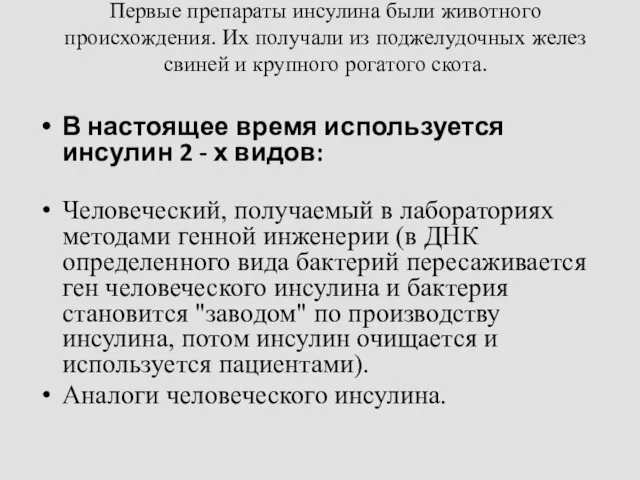 Первые препараты инсулина были животного происхождения. Их получали из поджелудочных желез свиней и крупного рогатого скота.

• В настоящее время используется инсулин 2 - х видов:

• Человеческий, получаемый в лабораториях методами генной инженерии (в ДНК определенного вида бактерий пересаживается ген человеческого инсулина и бактерия становится "заводом" по производству инсулина, потом инсулин очищается и используется пациентами).
• Аналоги человеческого инсулина.